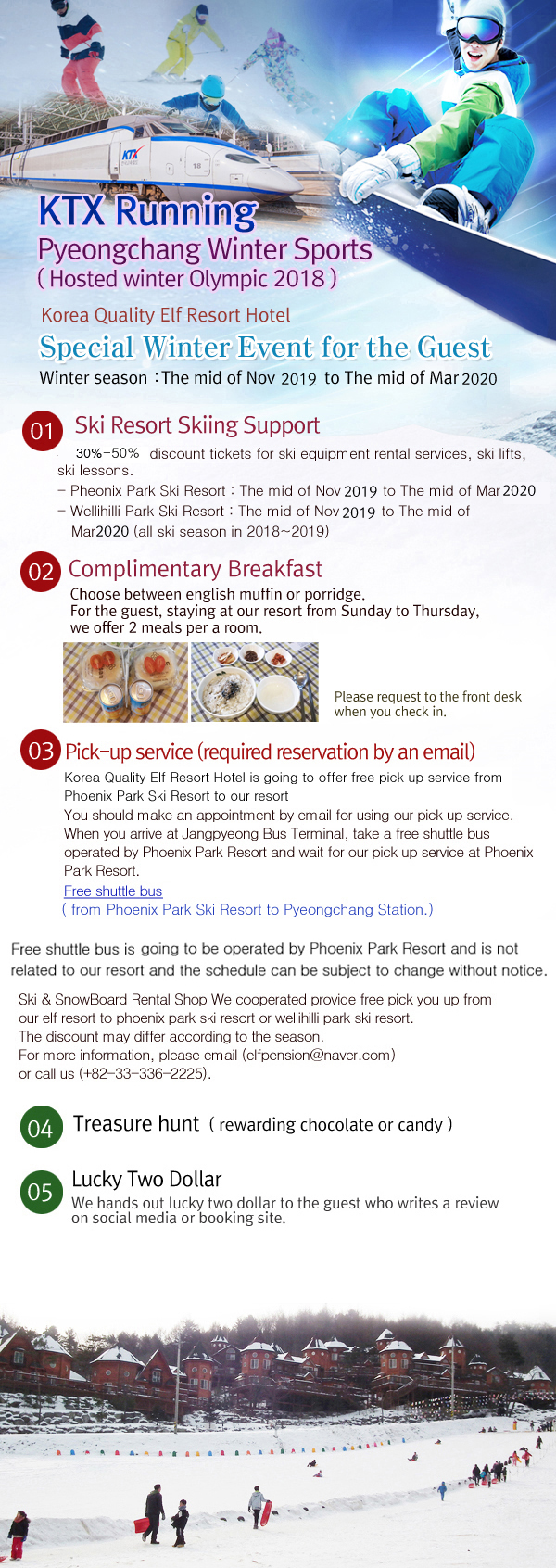 KTX KTX Running

Pyeongchang Winter Sports
( Hosted winter Olympic 2018 )

Korea Quality Elf Resort Hotel

Special Winter Event for the Guest

Winter season : The mid of Nov 2019 to The mid of Mar 2020

01 Ski Resort Skiing Support

30%~50% discount tickets for ski equipment rental services, ski lifts, ski lessons.
- Pheonix Park Ski Resort : The mid of Nov 2019 to The mid of Mar 2020
- Wellihilli Park Ski Resort : The mid of Nov 2019 to The mid of Mar2020 (all ski season in 2018~2019)

02 Complimentary Breakfast

Choose between english muffin or porridge.
For the guest, staying at our resort from Sunday to Thursday, we offer 2 meals per a room.

Please request to the front desk when you check in.

03 Pick-up service (required reservation by an email)

Korea Quality Elf Resort Hotel is going to offer free pick up service from Phoenix Park Ski Resort to our resort
You should make an appointment by email for using our pick up service.
When you arrive at Jangpyeong Bus Terminal, take a free shuttle bus operated by Phoenix Park Resort and wait for our pick up service at Phoenix Park Resort.
Free shuttle bus
( from Phoenix Park Ski Resort to Pyeongchang Station.)

Free shuttle bus is going to be operated by Phoenix Park Resort and is not related to our resort and the schedule can be subject to change without notice.

Ski & SnowBoard Rental Shop We cooperated provide free pick you up from our elf resort to phoenix park ski resort or wellihilli park ski resort.
The discount may differ according to the season.
For more information, please email (elfpension@naver.com) or call us (+82-33-336-2225).

04 Treasure hunt ( rewarding chocolate or candy )

05 Lucky Two Dollar
We hands out lucky two dollar to the guest who writes a review on social media or booking site.